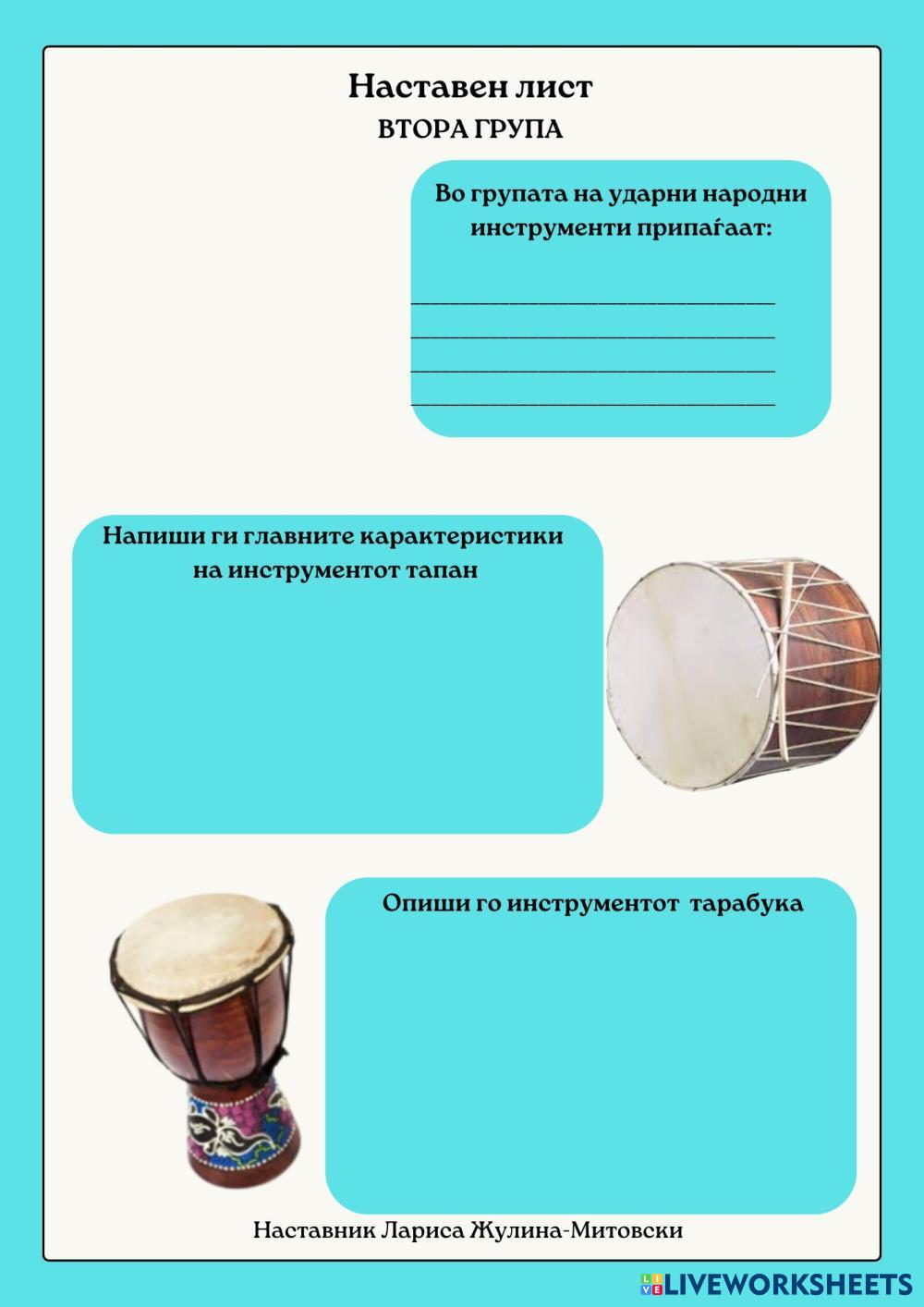 Наставен лист
ВТОРА ГРУПА

Во групата на ударни народни инструменти припаѓаат:

____
____
____
____

Напиши ги главните карактеристики на инструментот тапан

Опиши го инструментот тарабука

Наставник Лариса Жулина-Митовски

LIVEWORKSHEETS